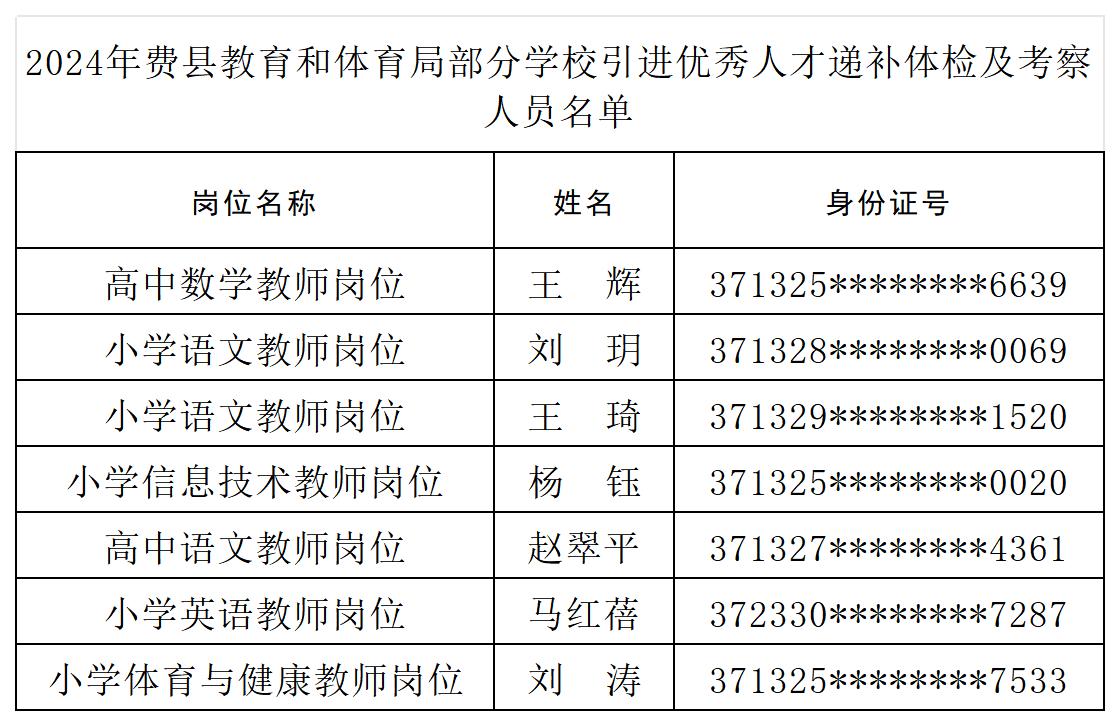 2024年费县教育和体育局部分学校引进优秀人才递补体检及考察人员名单

| 岗位名称 | 姓名 | 身份证号 |
|---|---|---|
| 高中数学教师岗位 | 王　辉 | 371325\*\*\*\*\*\*\*\*6639 |
| 小学语文教师岗位 | 刘　玥 | 371328\*\*\*\*\*\*\*\*0069 |
| 小学语文教师岗位 | 王　琦 | 371329\*\*\*\*\*\*\*\*1520 |
| 小学信息技术教师岗位 | 杨　钰 | 371325\*\*\*\*\*\*\*\*0020 |
| 高中语文教师岗位 | 赵翠平 | 371327\*\*\*\*\*\*\*\*4361 |
| 小学英语教师岗位 | 马红蓓 | 372330\*\*\*\*\*\*\*\*7287 |
| 小学体育与健康教师岗位 | 刘　涛 | 371325\*\*\*\*\*\*\*\*7533 |